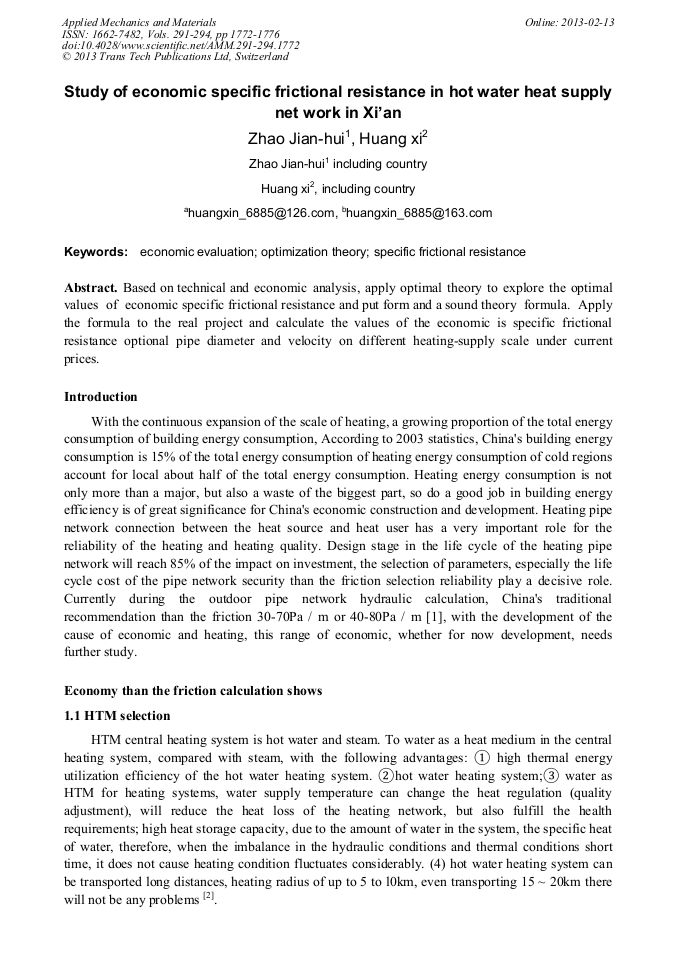 Applied Mechanics and Materials
ISSN: 1662-7482, Vols. 291-294, pp 1772-1776
doi:10.4028/www.scientific.net/AMM.291-294.1772
© 2013 Trans Tech Publications Ltd, Switzerland

Online: 2013-02-13

Study of economic specific frictional resistance in hot water heat supply net work in Xi'an

Zhao Jian-hui$^1$, Huang xi$^2$

Zhao Jian-hui$^1$ including country

Huang xi$^2$, including country

$^a$huangxin_6885@126.com, $^b$huangxin_6885@163.com

Keywords: economic evaluation; optimization theory; specific frictional resistance

Abstract. Based on technical and economic analysis, apply optimal theory to explore the optimal values of economic specific frictional resistance and put form and a sound theory formula. Apply the formula to the real project and calculate the values of the economic is specific frictional resistance optional pipe diameter and velocity on different heating-supply scale under current prices.

Introduction

With the continuous expansion of the scale of heating, a growing proportion of the total energy consumption of building energy consumption, According to 2003 statistics, China's building energy consumption is 15% of the total energy consumption of heating energy consumption of cold regions account for local about half of the total energy consumption. Heating energy consumption is not only more than a major, but also a waste of the biggest part, so do a good job in building energy efficiency is of great significance for China's economic construction and development. Heating pipe network connection between the heat source and heat user has a very important role for the reliability of the heating and heating quality. Design stage in the life cycle of the heating pipe network will reach 85% of the impact on investment, the selection of parameters, especially the life cycle cost of the pipe network security than the friction selection reliability play a decisive role. Currently during the outdoor pipe network hydraulic calculation, China's traditional recommendation than the friction 30-70Pa / m or 40-80Pa / m [1], with the development of the cause of economic and heating, this range of economic, whether for now development, needs further study.

Economy than the friction calculation shows

1.1 HTM selection

HTM central heating system is hot water and steam. To water as a heat medium in the central heating system, compared with steam, with the following advantages: ① high thermal energy utilization efficiency of the hot water heating system. ②hot water heating system;③ water as HTM for heating systems, water supply temperature can change the heat regulation (quality adjustment), will reduce the heat loss of the heating network, but also fulfill the health requirements; high heat storage capacity, due to the amount of water in the system, the specific heat of water, therefore, when the imbalance in the hydraulic conditions and thermal conditions short time, it does not cause heating condition fluctuates considerably. (4) hot water heating system can be transported long distances, heating radius of up to 5 to l0km, even transporting 15 ~ 20km there will not be any problems $^{[2]}$.